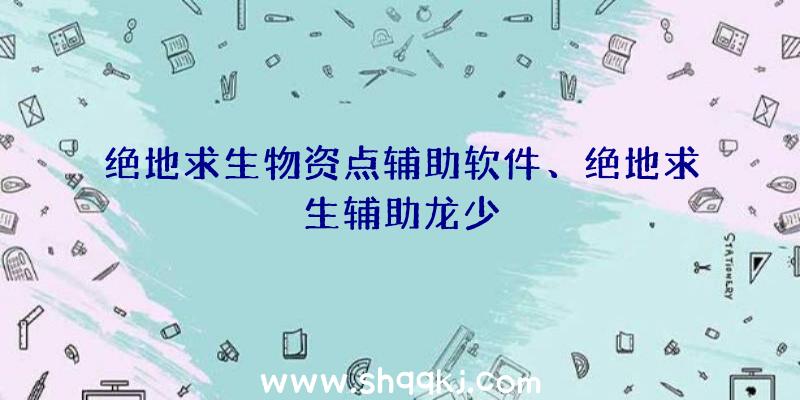 绝地求生物资点辅助软件、绝地求生辅助龙少

STATIONERY

www.shqqkj.com